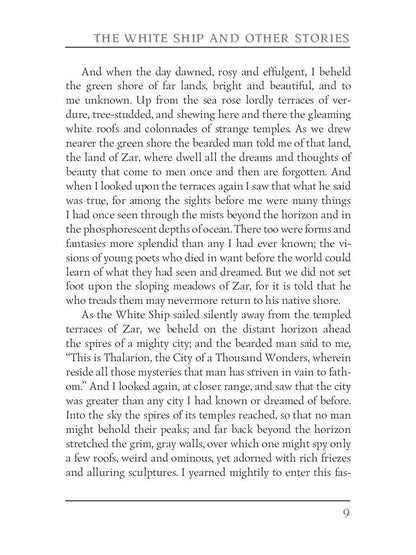 THE WHITE SHIP AND OTHER STORIES

And when the day dawned, rosy and effulgent, I beheld the green shore of far lands, bright and beautiful, and to me unknown. Up from the sea rose lordly terraces of verdure, tree-studded, and shewing here and there the gleaming white roofs and colonnades of strange temples. As we drew nearer the green shore the bearded man told me of that land, the land of Zar, where dwell all the dreams and thoughts of beauty that come to men once and then are forgotten. And when I looked upon the terraces again I saw that what he said was true, for among the sights before me were many things I had once seen through the mists beyond the horizon and in the phosphorescent depths of ocean. There too were forms and fantasies more splendid than any I had ever known; the visions of young poets who died in want before the world could learn of what they had seen and dreamed. But we did not set foot upon the sloping meadows of Zar, for it is told that he who treads them may nevermore return to his native shore.

As the White Ship sailed silently away from the templed terraces of Zar, we beheld on the distant horizon ahead the spires of a mighty city; and the bearded man said to me, "This is Thalarion, the City of a Thousand Wonders, wherein reside all those mysteries that man has striven in vain to fathom." And I looked again, at closer range, and saw that the city was greater than any city I had known or dreamed of before. Into the sky the spires of its temples reached, so that no man might behold their peaks; and far back beyond the horizon stretched the grim, gray walls, over which one might spy only a few roofs, weird and ominous, yet adorned with rich friezes and alluring sculptures. I yearned mightily to enter this fas-

9